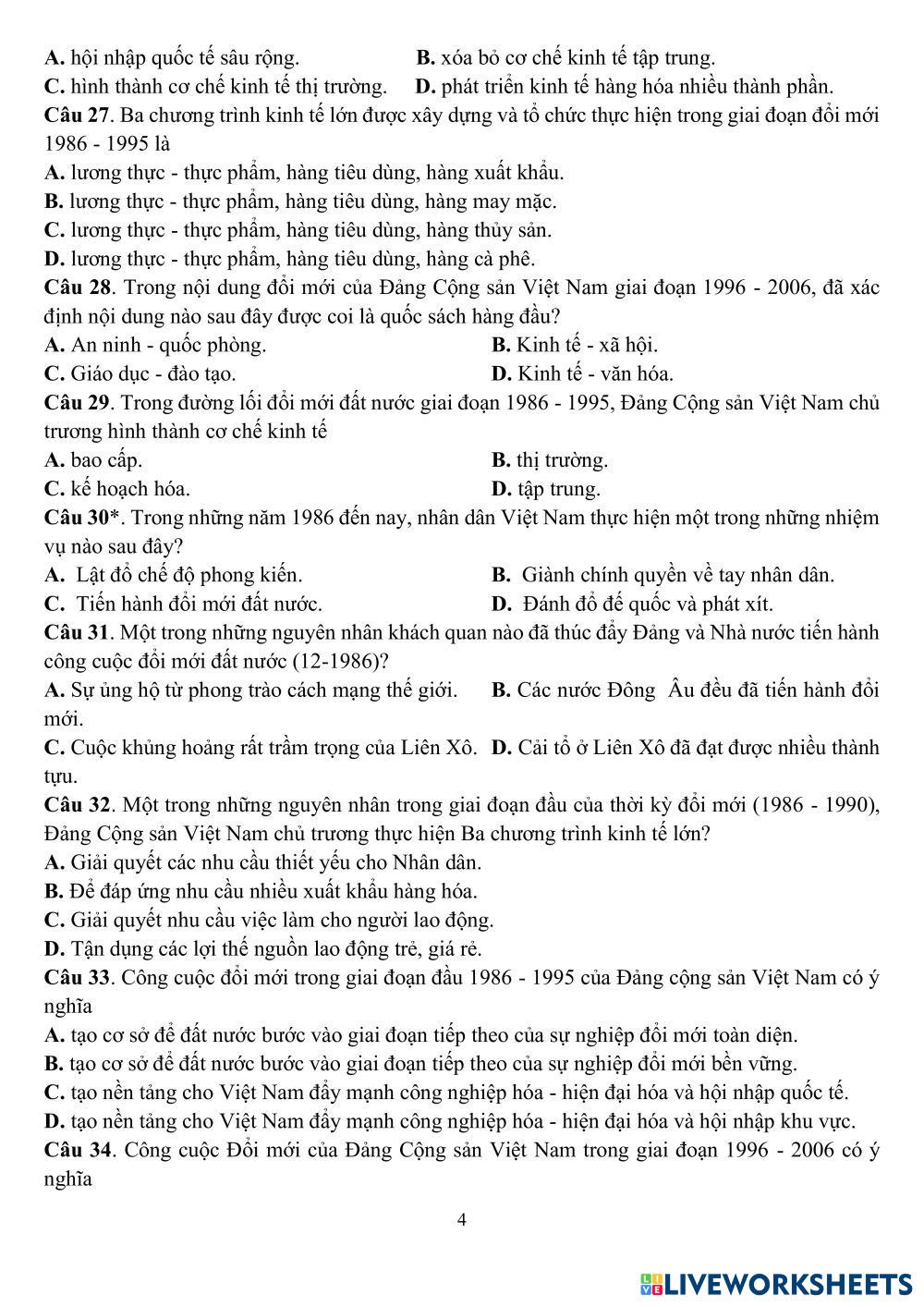 A. hội nhập quốc tế sâu rộng. B. xóa bỏ cơ chế kinh tế tập trung.
C. hình thành cơ chế kinh tế thị trường. D. phát triển kinh tế hàng hóa nhiều thành phần.
Câu 27. Ba chương trình kinh tế lớn được xây dựng và tổ chức thực hiện trong giai đoạn đổi mới 1986 - 1995 là
A. lương thực - thực phẩm, hàng tiêu dùng, hàng xuất khẩu.
B. lương thực - thực phẩm, hàng tiêu dùng, hàng may mặc.
C. lương thực - thực phẩm, hàng tiêu dùng, hàng thủy sản.
D. lương thực - thực phẩm, hàng tiêu dùng, hàng cà phê.
Câu 28. Trong nội dung đổi mới của Đảng Cộng sản Việt Nam giai đoạn 1996 - 2006, đã xác định nội dung nào sau đây được coi là quốc sách hàng đầu?
A. An ninh - quốc phòng. B. Kinh tế - xã hội.
C. Giáo dục - đào tạo. D. Kinh tế - văn hóa.
Câu 29. Trong đường lối đổi mới đất nước giai đoạn 1986 - 1995, Đảng Cộng sản Việt Nam chủ trương hình thành cơ chế kinh tế
A. bao cấp. B. thị trường.
C. kế hoạch hóa. D. tập trung.
Câu 30*. Trong những năm 1986 đến nay, nhân dân Việt Nam thực hiện một trong những nhiệm vụ nào sau đây?
A. Lật đổ chế độ phong kiến. B. Giành chính quyền về tay nhân dân.
C. Tiến hành đổi mới đất nước. D. Đánh đổ đế quốc và phát xít.
Câu 31. Một trong những nguyên nhân khách quan nào đã thúc đẩy Đảng và Nhà nước tiến hành công cuộc đổi mới đất nước (12-1986)?
A. Sự ủng hộ từ phong trào cách mạng thế giới. B. Các nước Đông Âu đều đã tiến hành đổi mới.
C. Cuộc khủng hoảng rất trầm trọng của Liên Xô. D. Cải tổ ở Liên Xô đã đạt được nhiều thành tựu.
Câu 32. Một trong những nguyên nhân trong giai đoạn đầu của thời kỳ đổi mới (1986 - 1990), Đảng Cộng sản Việt Nam chủ trương thực hiện Ba chương trình kinh tế lớn?
A. Giải quyết các nhu cầu thiết yếu cho Nhân dân.
B. Để đáp ứng nhu cầu nhiều xuất khẩu hàng hóa.
C. Giải quyết nhu cầu việc làm cho người lao động.
D. Tận dụng các lợi thế nguồn lao động trẻ, giá rẻ.
Câu 33. Công cuộc đổi mới trong giai đoạn đầu 1986 - 1995 của Đảng cộng sản Việt Nam có ý nghĩa
A. tạo cơ sở để đất nước bước vào giai đoạn tiếp theo của sự nghiệp đổi mới toàn diện.
B. tạo cơ sở để đất nước bước vào giai đoạn tiếp theo của sự nghiệp đổi mới bền vững.
C. tạo nền tảng cho Việt Nam đẩy mạnh công nghiệp hóa - hiện đại hóa và hội nhập quốc tế.
D. tạo nền tảng cho Việt Nam đẩy mạnh công nghiệp hóa - hiện đại hóa và hội nhập khu vực.
Câu 34. Công cuộc Đổi mới của Đảng Cộng sản Việt Nam trong giai đoạn 1996 - 2006 có ý nghĩa

4

LIVEWORKSHEETS